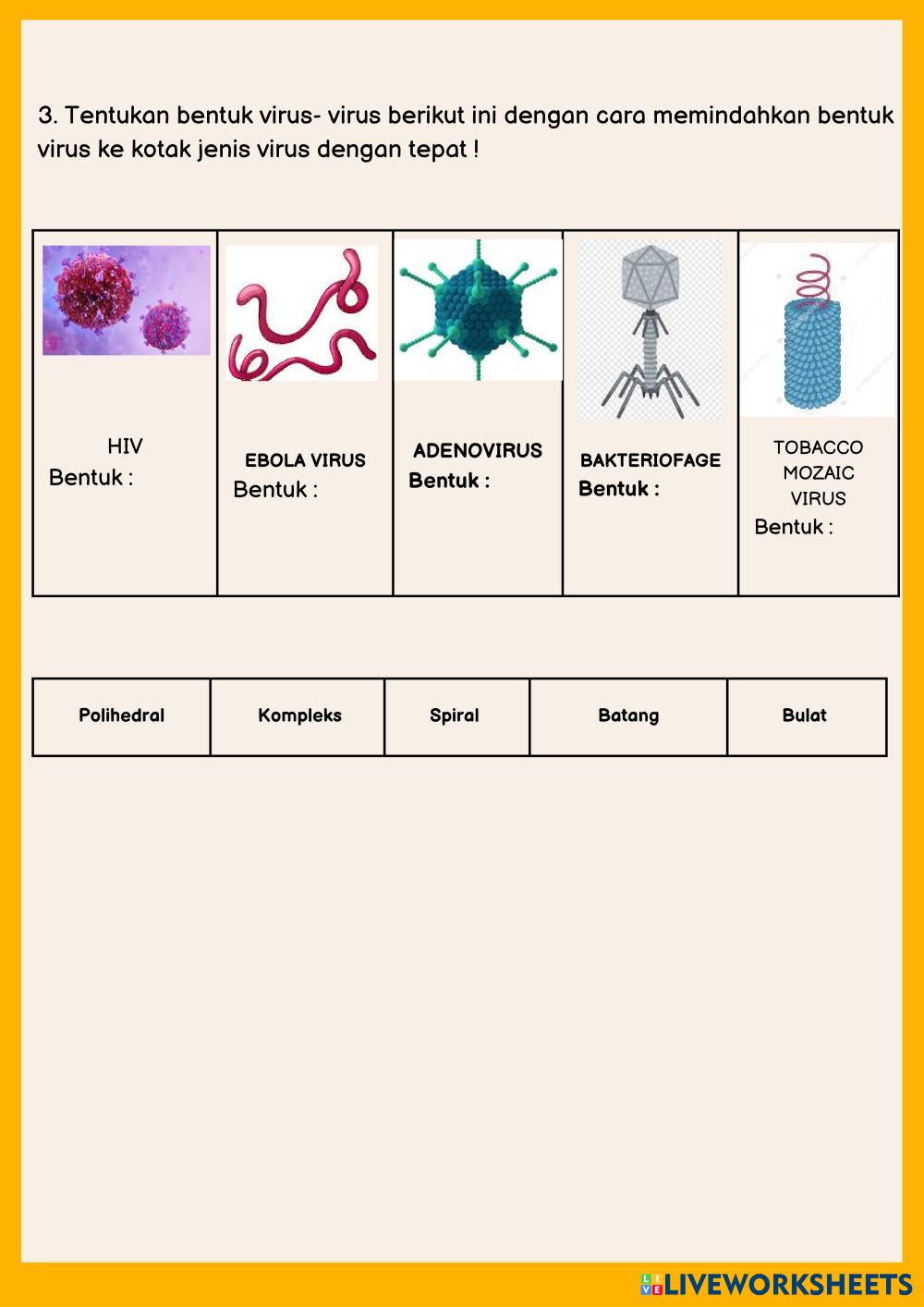 3. Tentukan bentuk virus- virus berikut ini dengan cara memindahkan bentuk virus ke kotak jenis virus dengan tepat !

| HIV Bentuk : | EBOLA VIRUS Bentuk : | ADENOVIRUS Bentuk : | BAKTERIOFAGE Bentuk : | TOBACCO MOZAIC VIRUS Bentuk : |
|---|---|---|---|---|

| Polihedral | Kompleks | Spiral | Batang | Bulat |
|---|---|---|---|---|

LIVEWORKSHEETS